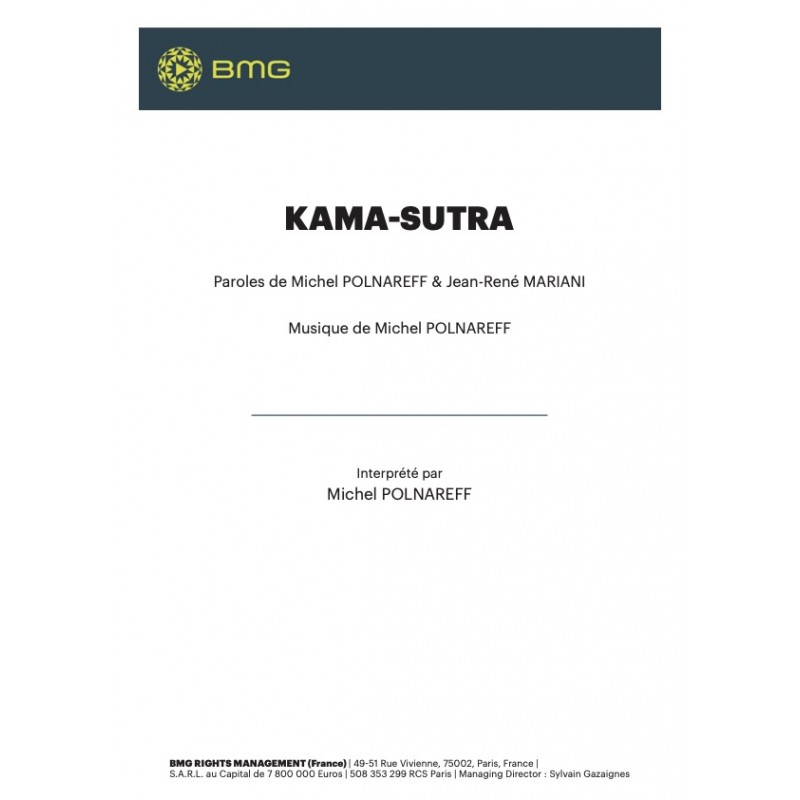 BMG

KAMA-SUTRA

Paroles de Michel POLNAREFF & Jean-René MARIANI

Musique de Michel POLNAREFF

Interprété par
Michel POLNAREFF

BMG RIGHTS MANAGEMENT (France) | 49-51 Rue Vivienne, 75002, Paris, France | S.A.R.L. au Capital de 7 800 000 Euros | 508 353 299 RCS Paris | Managing Director : Sylvain Gazaignes